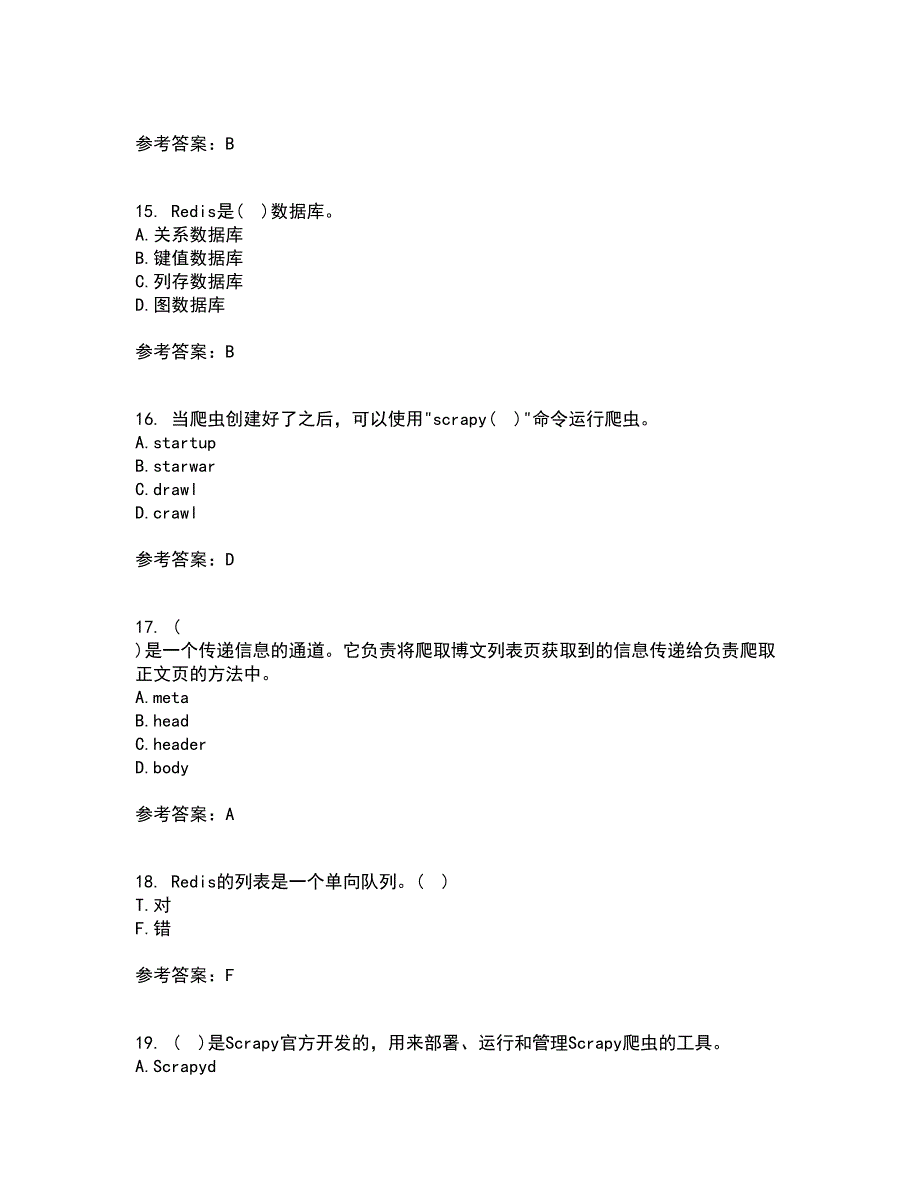 参考答案：B

15. Redis是（ ）数据库。
A.关系数据库
B.键值数据库
C.列存数据库
D.图数据库

参考答案：B

16. 当爬虫创建好了之后，可以使用"scrapy（ ）"命令运行爬虫。
A.startup
B.starwar
C.drawl
D.crawl

参考答案：D

17. （
）是一个传递信息的通道。它负责将爬取博文列表页获取到的信息传递给负责爬取正文页的方法中。
A.meta
B.head
C.header
D.body

参考答案：A

18. Redis的列表是一个单向队列。（ ）
T.对
F.错

参考答案：F

19. （ ）是Scrapy官方开发的，用来部署、运行和管理Scrapy爬虫的工具。
A.Scrapyd